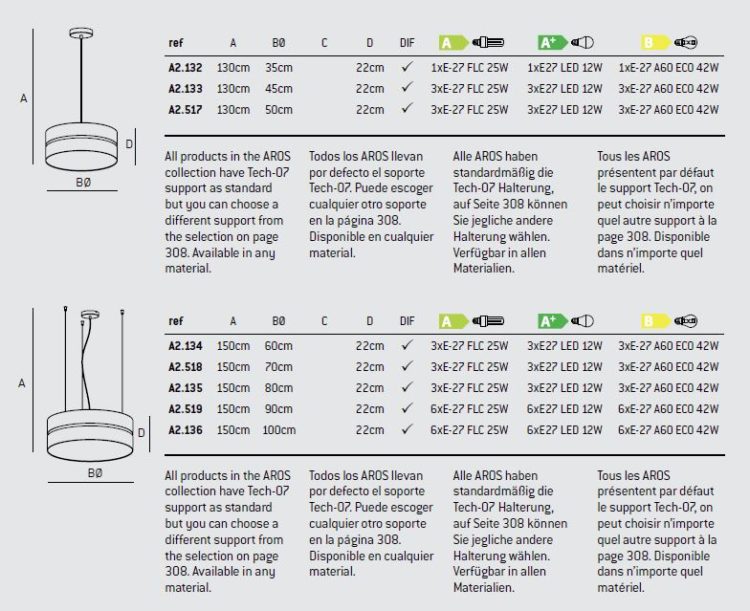 A

D

BØ

| ref | A | BØ | C | D | DIF | A | A+ | B |
|---|---|---|---|---|---|---|---|---|
| A2.132 | 130cm | 35cm | | 22cm | ✓ | 1xE-27 FLC 25W | 1xE27 LED 12W | 1xE-27 A60 ECO 42W |
| A2.133 | 130cm | 45cm | | 22cm | ✓ | 3xE-27 FLC 25W | 3xE27 LED 12W | 3xE-27 A60 ECO 42W |
| A2.517 | 130cm | 50cm | | 22cm | ✓ | 3xE-27 FLC 25W | 3xE27 LED 12W | 3xE-27 A60 ECO 42W |

All products in the AROS collection have Tech-07 support as standard but you can choose a different support from the selection on page 308. Available in any material.

Todos los AROS llevan por defecto el soporte Tech-07. Puede escoger cualquier otro soporte en la página 308. Disponible en cualquier material.

Alle AROS haben standardmäßig die Tech-07 Halterung, auf Seite 308 können Sie jegliche andere Halterung wählen. Verfügbar in allen Materialien.

Tous les AROS présentent par défaut le support Tech-07, on peut choisir n'importe quel autre support à la page 308. Disponible dans n'importe quel matériel.

A

D

BØ

| ref | A | BØ | C | D | DIF | A | A+ | B |
|---|---|---|---|---|---|---|---|---|
| A2.134 | 150cm | 60cm | | 22cm | ✓ | 3xE-27 FLC 25W | 3xE27 LED 12W | 3xE-27 A60 ECO 42W |
| A2.518 | 150cm | 70cm | | 22cm | ✓ | 3xE-27 FLC 25W | 3xE27 LED 12W | 3xE-27 A60 ECO 42W |
| A2.135 | 150cm | 80cm | | 22cm | ✓ | 3xE-27 FLC 25W | 3xE27 LED 12W | 3xE-27 A60 ECO 42W |
| A2.519 | 150cm | 90cm | | 22cm | ✓ | 6xE-27 FLC 25W | 6xE27 LED 12W | 6xE-27 A60 ECO 42W |
| A2.136 | 150cm | 100cm | | 22cm | ✓ | 6xE-27 FLC 25W | 6xE27 LED 12W | 6xE-27 A60 ECO 42W |

All products in the AROS collection have Tech-07 support as standard but you can choose a different support from the selection on page 308. Available in any material.

Todos los AROS llevan por defecto el soporte Tech-07. Puede escoger cualquier otro soporte en la página 308. Disponible en cualquier material.

Alle AROS haben standardmäßig die Tech-07 Halterung, auf Seite 308 können Sie jegliche andere Halterung wählen. Verfügbar in allen Materialien.

Tous les AROS présentent par défaut le support Tech-07, on peut choisir n'importe quel autre support à la page 308. Disponible dans n'importe quel matériel.